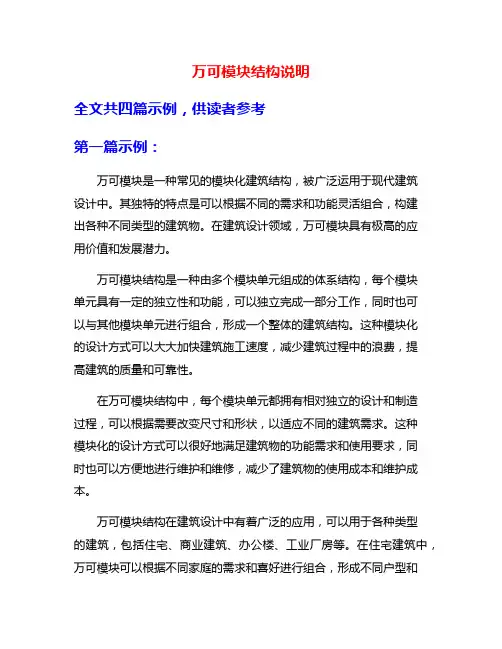 万可模块结构说明

全文共四篇示例，供读者参考

第一篇示例：

万可模块是一种常见的模块化建筑结构，被广泛运用于现代建筑设计中。其独特的特点是可以根据不同的需求和功能灵活组合，构建出各种不同类型的建筑物。在建筑设计领域，万可模块具有极高的应用价值和发展潜力。

万可模块结构是一种由多个模块单元组成的体系结构，每个模块单元具有一定的独立性和功能，可以独立完成一部分工作，同时也可以与其他模块单元进行组合，形成一个整体的建筑结构。这种模块化的设计方式可以大大加快建筑施工速度，减少建筑过程中的浪费，提高建筑的质量和可靠性。

在万可模块结构中，每个模块单元都拥有相对独立的设计和制造过程，可以根据需要改变尺寸和形状，以适应不同的建筑需求。这种模块化的设计方式可以很好地满足建筑物的功能需求和使用要求，同时也可以方便地进行维护和维修，减少了建筑物的使用成本和维护成本。

万可模块结构在建筑设计中有着广泛的应用，可以用于各种类型的建筑，包括住宅、商业建筑、办公楼、工业厂房等。在住宅建筑中，万可模块可以根据不同家庭的需求和喜好进行组合，形成不同户型和